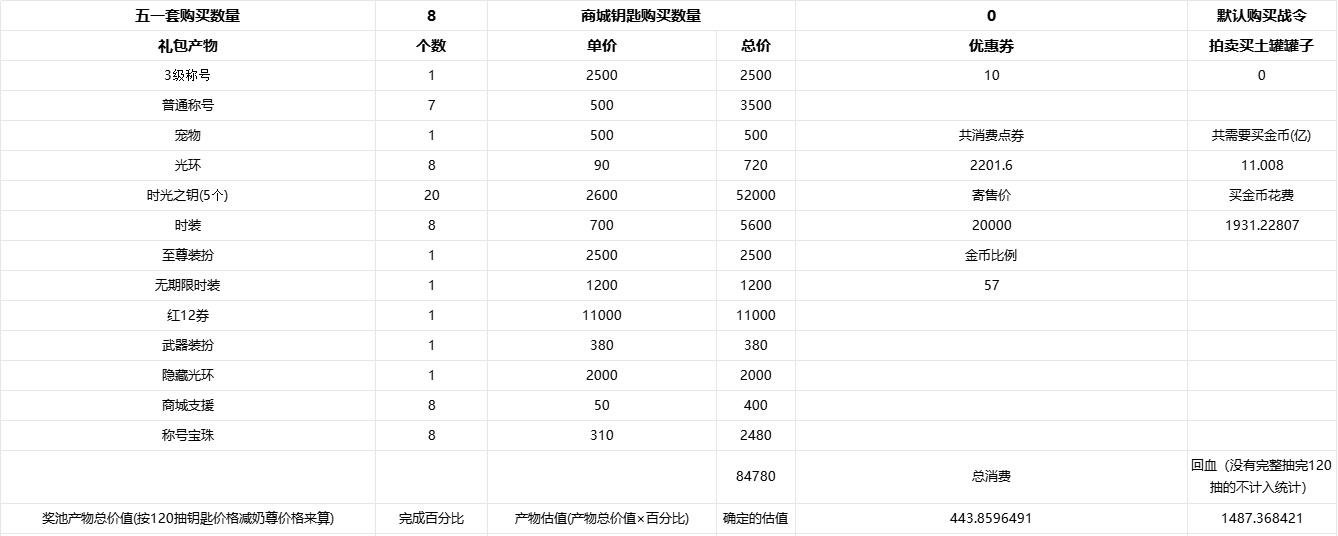 | 五一套购买数量 | 8 | 商城钥匙购买数量 | | 0 | 默认购买战令 |
|---|---|---|---|---|---|
| 礼包产物 | 个数 | 单价 | 总价 | 优惠券 | 拍卖买土罐罐子 |
| 3级称号 | 1 | 2500 | 2500 | 10 | 0 |
| 普通称号 | 7 | 500 | 3500 | | |
| 宠物 | 1 | 500 | 500 | 共消费点券 | 共需要买金币(亿) |
| 光环 | 8 | 90 | 720 | 2201.6 | 11.008 |
| 时光之钥(5个) | 20 | 2600 | 52000 | 寄售价 | 买金币花费 |
| 时装 | 8 | 700 | 5600 | 20000 | 1931.22807 |
| 至尊装扮 | 1 | 2500 | 2500 | 金币比例 | |
| 无期限时装 | 1 | 1200 | 1200 | 57 | |
| 红12券 | 1 | 11000 | 11000 | | |
| 武器装扮 | 1 | 380 | 380 | | |
| 隐藏光环 | 1 | 2000 | 2000 | | |
| 商城支援 | 8 | 50 | 400 | | |
| 称号宝珠 | 8 | 310 | 2480 | | |
| | | | 84780 | 总消费 | 回血（没有完整抽完120抽的不计入统计） |
| 奖池产物总价值(按120抽钥匙价格减奶尊价格来算) | 完成百分比 | 产物估值(产物总价值×百分比) | 确定的估值 | 443.8596491 | 1487.368421 |